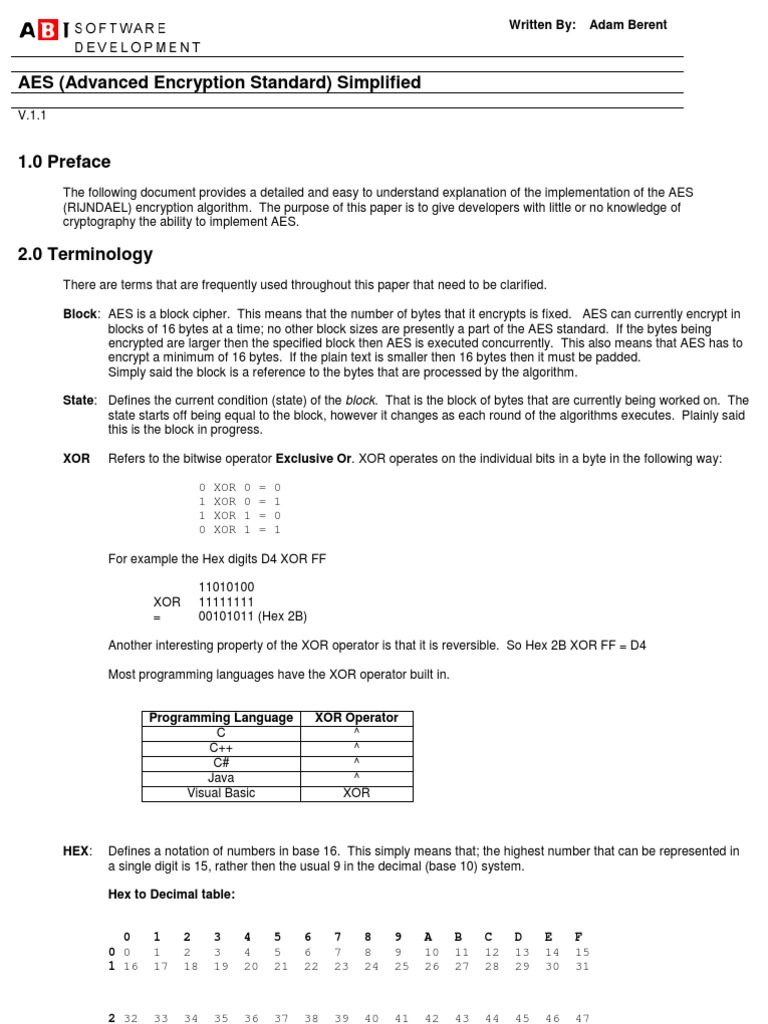 ABI SOFTWARE DEVELOPMENT

Written By: Adam Berent

AES (Advanced Encryption Standard) Simplified

V.1.1

1.0 Preface

The following document provides a detailed and easy to understand explanation of the implementation of the AES (RIJNDAEL) encryption algorithm. The purpose of this paper is to give developers with little or no knowledge of cryptography the ability to implement AES.

2.0 Terminology

There are terms that are frequently used throughout this paper that need to be clarified.

Block: AES is a block cipher. This means that the number of bytes that it encrypts is fixed. AES can currently encrypt in blocks of 16 bytes at a time; no other block sizes are presently a part of the AES standard. If the bytes being encrypted are larger then the specified block then AES is executed concurrently. This also means that AES has to encrypt a minimum of 16 bytes. If the plain text is smaller then 16 bytes then it must be padded.
Simply said the block is a reference to the bytes that are processed by the algorithm.

State: Defines the current condition (state) of the block. That is the block of bytes that are currently being worked on. The state starts off being equal to the block, however it changes as each round of the algorithms executes. Plainly said this is the block in progress.

XOR Refers to the bitwise operator Exclusive Or. XOR operates on the individual bits in a byte in the following way:

0 XOR 0 = 0
1 XOR 0 = 1
1 XOR 1 = 0
0 XOR 1 = 1

For example the Hex digits D4 XOR FF

11010100
XOR 11111111
= 00101011 (Hex 2B)

Another interesting property of the XOR operator is that it is reversible. So Hex 2B XOR FF = D4

Most programming languages have the XOR operator built in.

| Programming Language | XOR Operator |
|---|---|
| C | ^ |
| C++ | ^ |
| C# | ^ |
| Java | ^ |
| Visual Basic | XOR |

HEX: Defines a notation of numbers in base 16. This simply means that; the highest number that can be represented in a single digit is 15, rather then the usual 9 in the decimal (base 10) system.

Hex to Decimal table:

| | 0 | 1 | 2 | 3 | 4 | 5 | 6 | 7 | 8 | 9 | A | B | C | D | E | F |
|---|---|---|---|---|---|---|---|---|---|---|---|---|---|---|---|---|
| 0 | 0 | 1 | 2 | 3 | 4 | 5 | 6 | 7 | 8 | 9 | 10 | 11 | 12 | 13 | 14 | 15 |
| 1 | 16 | 17 | 18 | 19 | 20 | 21 | 22 | 23 | 24 | 25 | 26 | 27 | 28 | 29 | 30 | 31 |
| 2 | 32 | 33 | 34 | 35 | 36 | 37 | 38 | 39 | 40 | 41 | 42 | 43 | 44 | 45 | 46 | 47 |